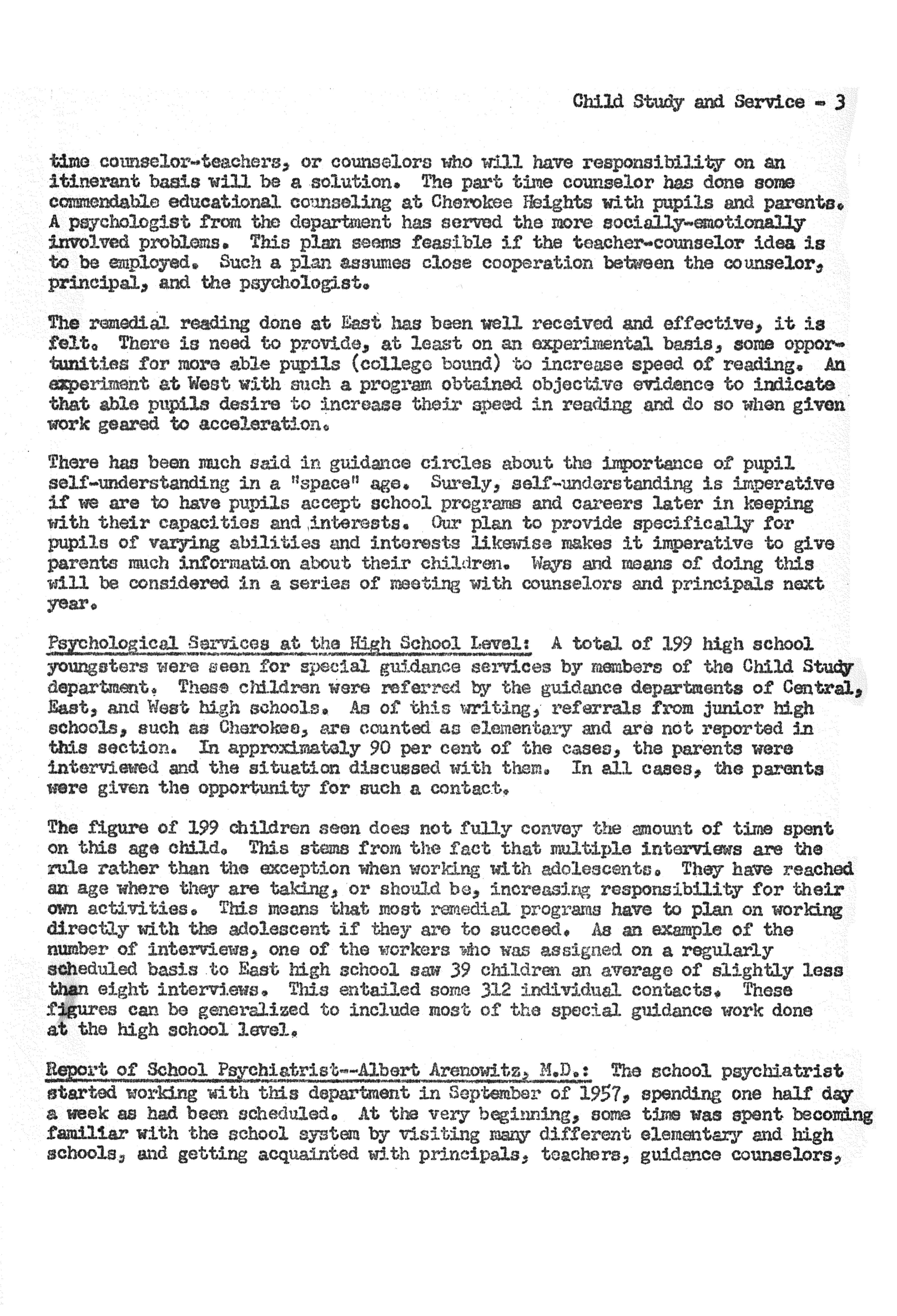 Child Study and Service - 3

time counselor-teachers, or counselors who will have responsibility on an itinerant basis will be a solution. The part time counselor has done some commendable educational counseling at Cherokee Heights with pupils and parents. A psychologist from the department has served the more socially-emotionally involved problems. This plan seems feasible if the teacher-counselor idea is to be employed. Such a plan assumes close cooperation between the counselor, principal, and the psychologist.

The remedial reading done at East has been well received and effective, it is felt. There is need to provide, at least on an experimental basis, some opportunities for more able pupils (college bound) to increase speed of reading. An experiment at West with such a program obtained objective evidence to indicate that able pupils desire to increase their speed in reading and do so when given work geared to acceleration.

There has been much said in guidance circles about the importance of pupil self-understanding in a "space" age. Surely, self-understanding is imperative if we are to have pupils accept school programs and careers later in keeping with their capacities and interests. Our plan to provide specifically for pupils of varying abilities and interests likewise makes it imperative to give parents much information about their children. Ways and means of doing this will be considered in a series of meeting with counselors and principals next year.

Psychological Services at the High School Level: A total of 199 high school youngsters were seen for special guidance services by members of the Child Study department. These children were referred by the guidance departments of Central, East, and West high schools. As of this writing, referrals from junior high schools, such as Cherokee, are counted as elementary and are not reported in this section. In approximately 90 per cent of the cases, the parents were interviewed and the situation discussed with them. In all cases, the parents were given the opportunity for such a contact.

The figure of 199 children seen does not fully convey the amount of time spent on this age child. This stems from the fact that multiple interviews are the rule rather than the exception when working with adolescents. They have reached an age where they are taking, or should be, increasing responsibility for their own activities. This means that most remedial programs have to plan on working directly with the adolescent if they are to succeed. As an example of the number of interviews, one of the workers who was assigned on a regularly scheduled basis to East high school saw 39 children an average of slightly less than eight interviews. This entailed some 312 individual contacts. These figures can be generalized to include most of the special guidance work done at the high school level.

Report of School Psychiatrist--Albert Arenowitz, M.D.: The school psychiatrist started working with this department in September of 1957, spending one half day a week as had been scheduled. At the very beginning, some time was spent becoming familiar with the school system by visiting many different elementary and high schools, and getting acquainted with principals, teachers, guidance counselors,